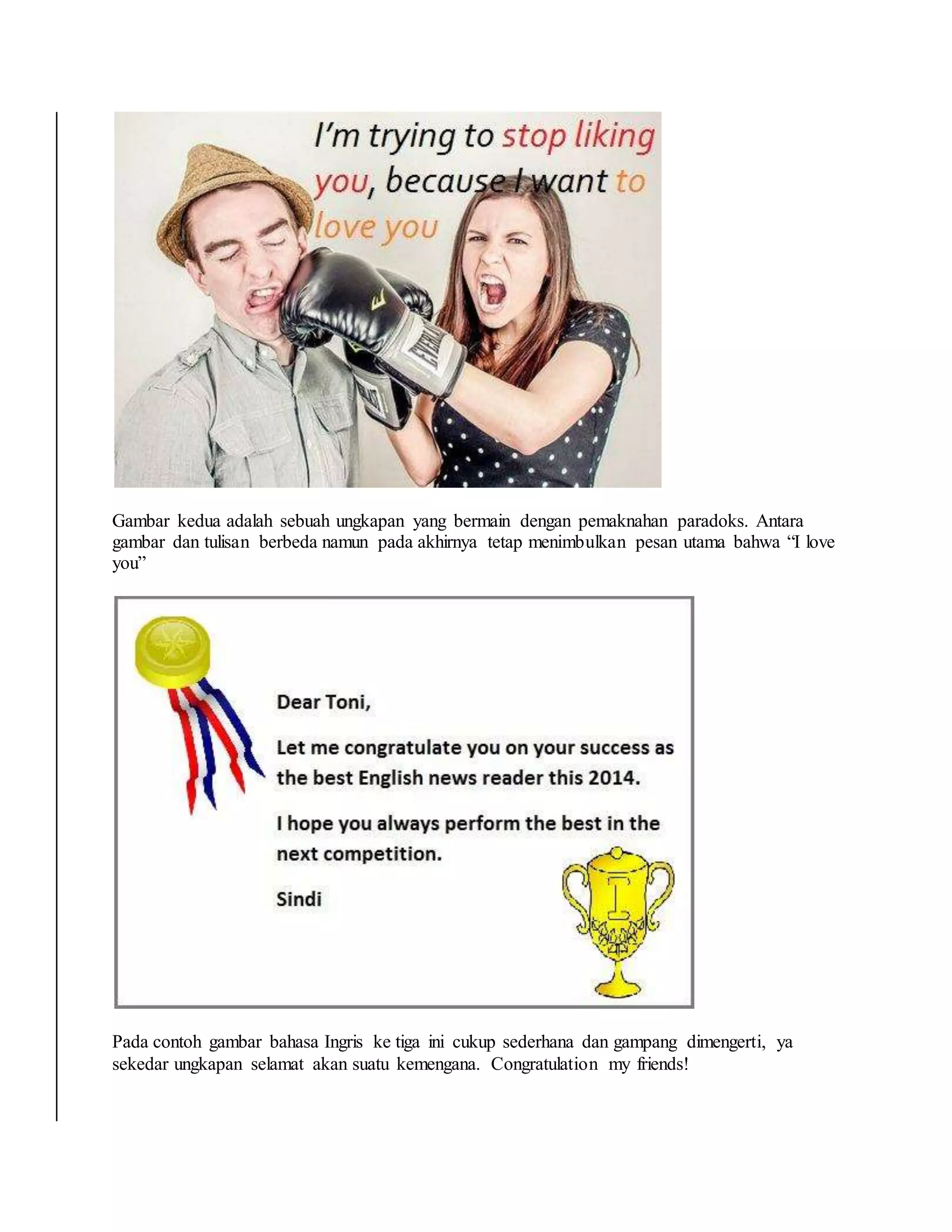 I'm trying to stop liking you, because I want to love you

EVERLAST

Gambar kedua adalah sebuah ungkapan yang bermain dengan pemaknahan paradoks. Antara gambar dan tulisan berbeda namun pada akhirnya tetap menimbulkan pesan utama bahwa “I love you”

Dear Toni,

Let me congratulate you on your success as the best English news reader this 2014.

I hope you always perform the best in the next competition.

Sindi

Pada contoh gambar bahasa Ingris ke tiga ini cukup sederhana dan gampang dimengerti, ya sekedar ungkapan selamat akan suatu kemengana. Congratulation my friends!